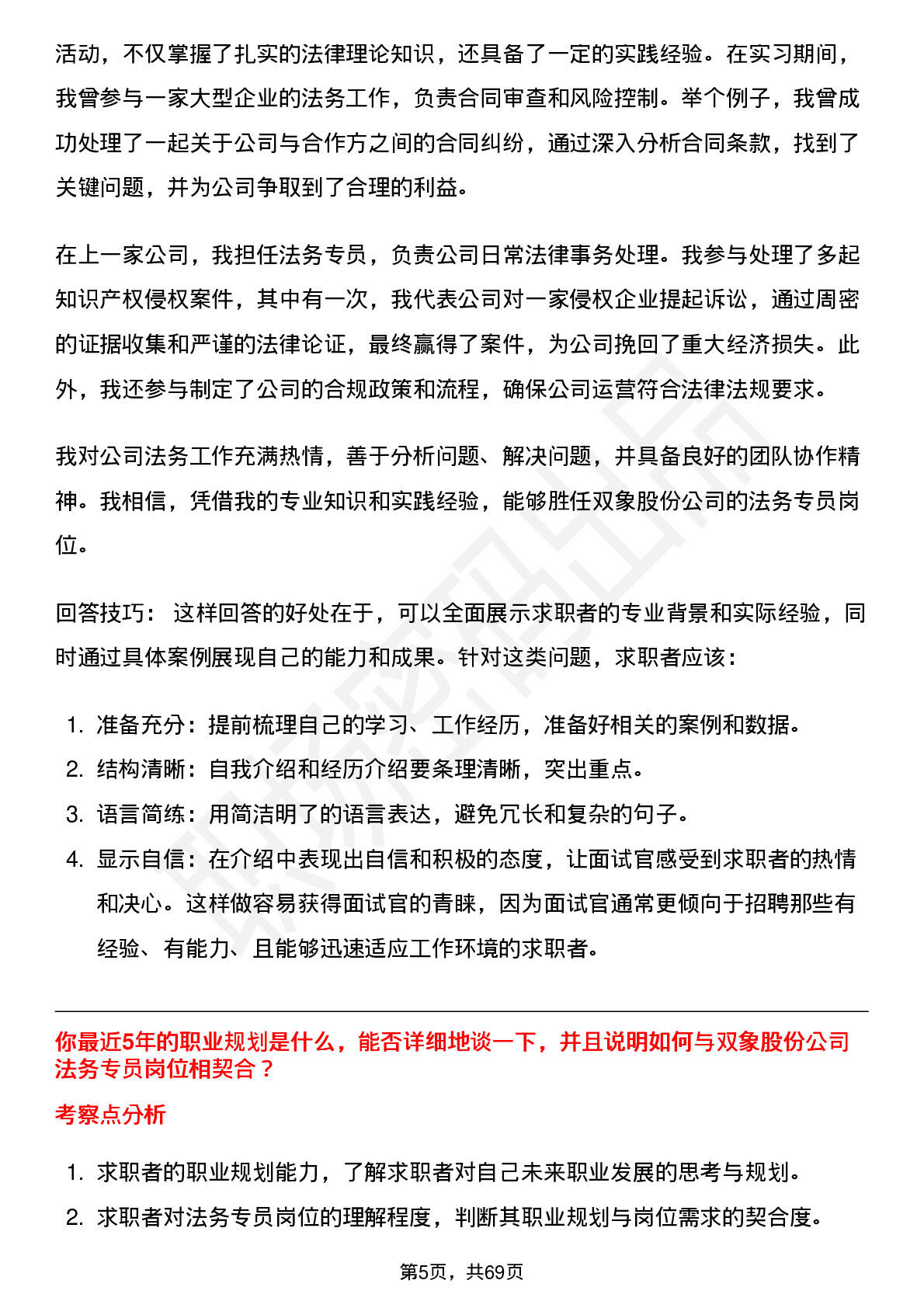 活动，不仅掌握了扎实的法律理论知识，还具备了一定的实践经验。在实习期间，我曾参与一家大型企业的法务工作，负责合同审查和风险控制。举个例子，我曾成功处理了一起关于公司与合作方之间的合同纠纷，通过深入分析合同条款，找到了关键问题，并为公司争取到了合理的利益。

在上一家公司，我担任法务专员，负责公司日常法律事务处理。我参与处理了多起知识产权侵权案件，其中有一次，我代表公司对一家侵权企业提起诉讼，通过周密的证据收集和严谨的法律论证，最终赢得了案件，为公司挽回了重大经济损失。此外，我还参与制定了公司的合规政策和流程，确保公司运营符合法律法规要求。

我对公司法务工作充满热情，善于分析问题、解决问题，并具备良好的团队协作精神。我相信，凭借我的专业知识和实践经验，能够胜任双象股份公司的法务专员岗位。

回答技巧： 这样回答的好处在于，可以全面展示求职者的专业背景和实际经验，同时通过具体案例展现自己的能力和成果。针对这类问题，求职者应该：

1. 准备充分：提前梳理自己的学习、工作经历，准备好相关的案例和数据。
2. 结构清晰：自我介绍和经历介绍要条理清晰，突出重点。
3. 语言简练：用简洁明了的语言表达，避免冗长和复杂的句子。
4. 显示自信：在介绍中表现出自信和积极的态度，让面试官感受到求职者的热情和决心。这样做容易获得面试官的青睐，因为面试官通常更倾向于招聘那些有经验、有能力、且能够迅速适应工作环境的求职者。

你最近5年的职业规划是什么，能否详细地谈一下，并且说明如何与双象股份公司法务专员岗位相契合？

考察点分析

1. 求职者的职业规划能力，了解求职者对自己未来职业发展的思考与规划。
2. 求职者对法务专员岗位的理解程度，判断其职业规划与岗位需求的契合度。

第5页，共69页